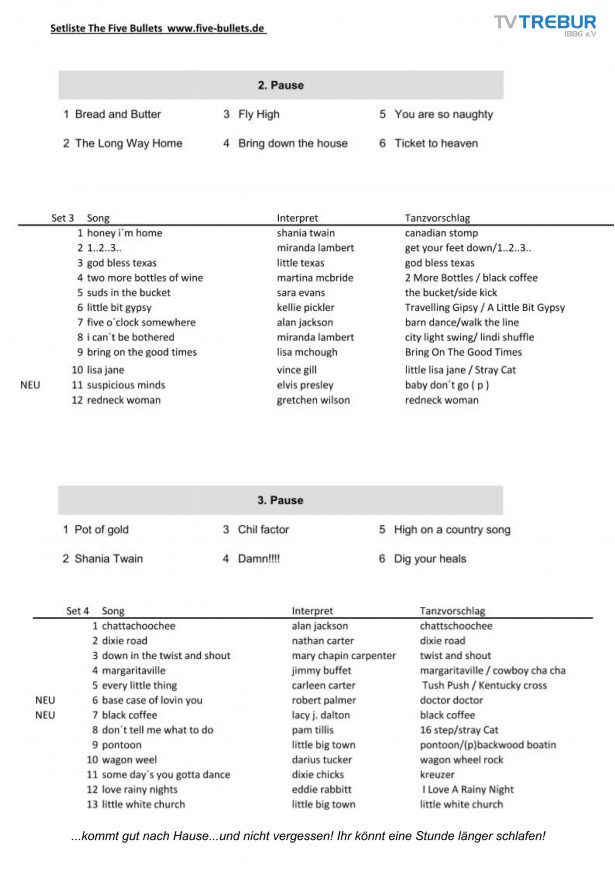 Setliste The Five Bullets www.five-bullets.de

TV TREBUR 1886 e.V

2. Pause

1 Bread and Butter
2 The Long Way Home
3 Fly High
4 Bring down the house
5 You are so naughty
6 Ticket to heaven

| | Set 3 | Song | Interpret | Tanzvorschlag |
|---|---|---|---|---|
| | 1 | honey i´m home | shania twain | canadian stomp |
| | 2 | 1..2..3.. | miranda lambert | get your feet down/1..2..3.. |
| | 3 | god bless texas | little texas | god bless texas |
| | 4 | two more bottles of wine | martina mcbride | 2 More Bottles / black coffee |
| | 5 | suds in the bucket | sara evans | the bucket/side kick |
| | 6 | little bit gypsy | kellie pickler | Travelling Gipsy / A Little Bit Gypsy |
| | 7 | five o´clock somewhere | alan jackson | barn dance/walk the line |
| | 8 | i can´t be bothered | miranda lambert | city light swing/ lindi shuffle |
| | 9 | bring on the good times | lisa mchough | Bring On The Good Times |
| | 10 | lisa jane | vince gill | little lisa jane / Stray Cat |
| NEU | 11 | suspicious minds | elvis presley | baby don´t go ( p ) |
| | 12 | redneck woman | gretchen wilson | redneck woman |

3. Pause

1 Pot of gold
2 Shania Twain
3 Chil factor
4 Damn!!!!
5 High on a country song
6 Dig your heals

| | Set 4 | Song | Interpret | Tanzvorschlag |
|---|---|---|---|---|
| | 1 | chattachoochee | alan jackson | chattschoochee |
| | 2 | dixie road | nathan carter | dixie road |
| | 3 | down in the twist and shout | mary chapin carpenter | twist and shout |
| | 4 | margaritaville | jimmy buffet | margaritaville / cowboy cha cha |
| | 5 | every little thing | carleen carter | Tush Push / Kentucky cross |
| NEU | 6 | base case of lovin you | robert palmer | doctor doctor |
| NEU | 7 | black coffee | lacy j. dalton | black coffee |
| | 8 | don´t tell me what to do | pam tillis | 16 step/stray Cat |
| | 9 | pontoon | little big town | pontoon/(p)backwood boatin |
| | 10 | wagon weel | darius tucker | wagon wheel rock |
| | 11 | some day´s you gotta dance | dixie chicks | kreuzer |
| | 12 | love rainy nights | eddie rabbitt | I Love A Rainy Night |
| | 13 | little white church | little big town | little white church |

...kommt gut nach Hause...und nicht vergessen! Ihr könnt eine Stunde länger schlafen!